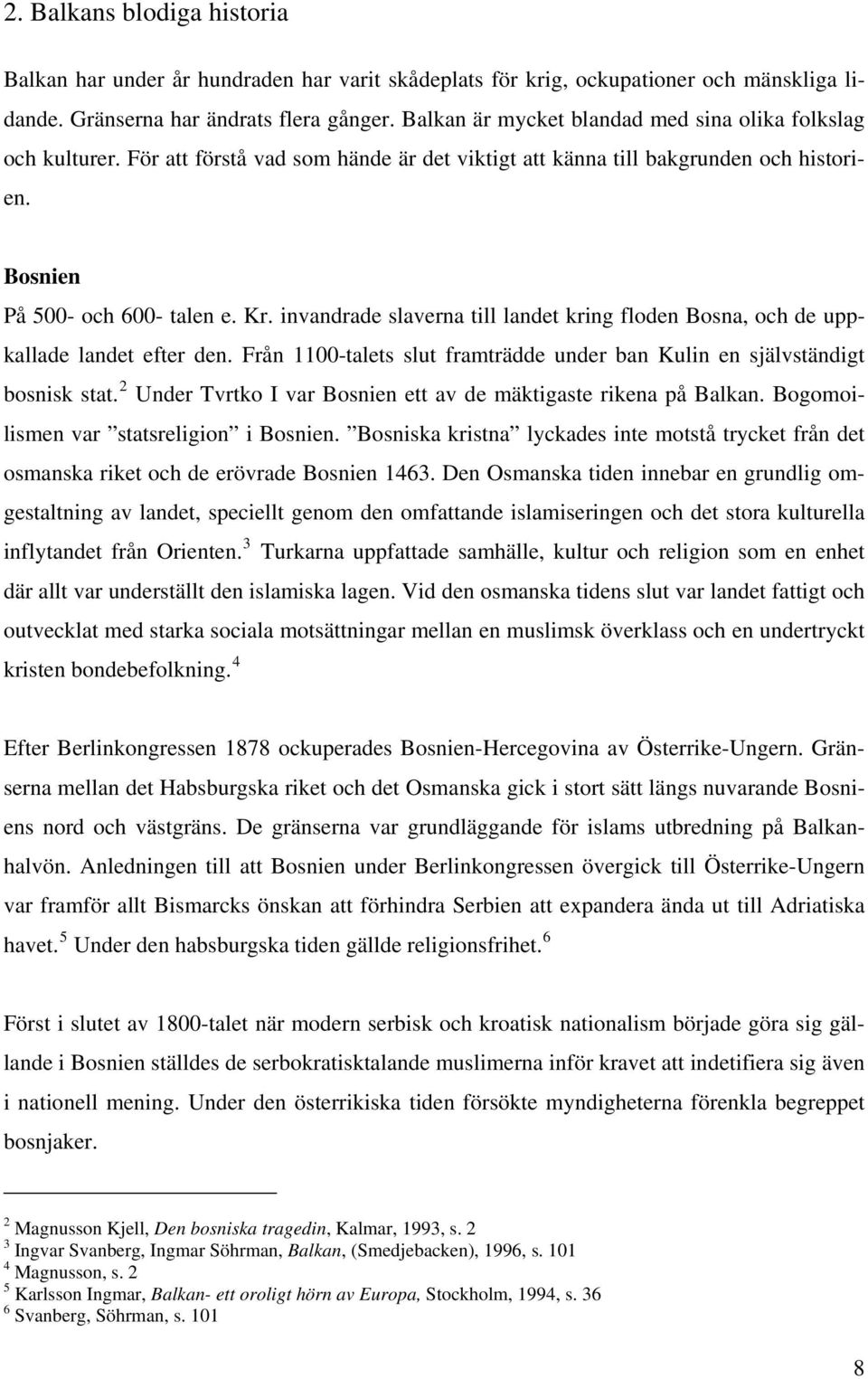 2. Balkans blodiga historia

Balkan har under år hundraden har varit skådeplats för krig, ockupationer och mänskliga lidande. Gränserna har ändrats flera gånger. Balkan är mycket blandad med sina olika folkslag och kulturer. För att förstå vad som hände är det viktigt att känna till bakgrunden och historien.

Bosnien

På 500- och 600- talen e. Kr. invandrade slaverna till landet kring floden Bosna, och de uppkallade landet efter den. Från 1100-talets slut framträdde under ban Kulin en självständigt bosnisk stat.$^2$ Under Tvrtko I var Bosnien ett av de mäktigaste rikena på Balkan. Bogomoilismen var ”statsreligion” i Bosnien. ”Bosniska kristna” lyckades inte motstå trycket från det osmanska riket och de erövrade Bosnien 1463. Den Osmanska tiden innebar en grundlig omgestaltning av landet, speciellt genom den omfattande islamiseringen och det stora kulturella inflytandet från Orienten.$^3$ Turkarna uppfattade samhälle, kultur och religion som en enhet där allt var underställt den islamiska lagen. Vid den osmanska tidens slut var landet fattigt och outvecklat med starka sociala motsättningar mellan en muslimsk överklass och en undertryckt kristen bondebefolkning.$^4$

Efter Berlinkongressen 1878 ockuperades Bosnien-Hercegovina av Österrike-Ungern. Gränserna mellan det Habsburgska riket och det Osmanska gick i stort sätt längs nuvarande Bosniens nord och västgräns. De gränserna var grundläggande för islams utbredning på Balkanhalvön. Anledningen till att Bosnien under Berlinkongressen övergick till Österrike-Ungern var framför allt Bismarcks önskan att förhindra Serbien att expandera ända ut till Adriatiska havet.$^5$ Under den habsburgska tiden gällde religionsfrihet.$^6$

Först i slutet av 1800-talet när modern serbisk och kroatisk nationalism började göra sig gällande i Bosnien ställdes de serbokratisktalande muslimerna inför kravet att indetifiera sig även i nationell mening. Under den österrikiska tiden försökte myndigheterna förenkla begreppet bosnjaker.

$^2$ Magnusson Kjell, Den bosniska tragedin, Kalmar, 1993, s. 2
$^3$ Ingvar Svanberg, Ingmar Söhrman, Balkan, (Smedjebacken), 1996, s. 101
$^4$ Magnusson, s. 2
$^5$ Karlsson Ingmar, Balkan- ett oroligt hörn av Europa, Stockholm, 1994, s. 36
$^6$ Svanberg, Söhrman, s. 101

8